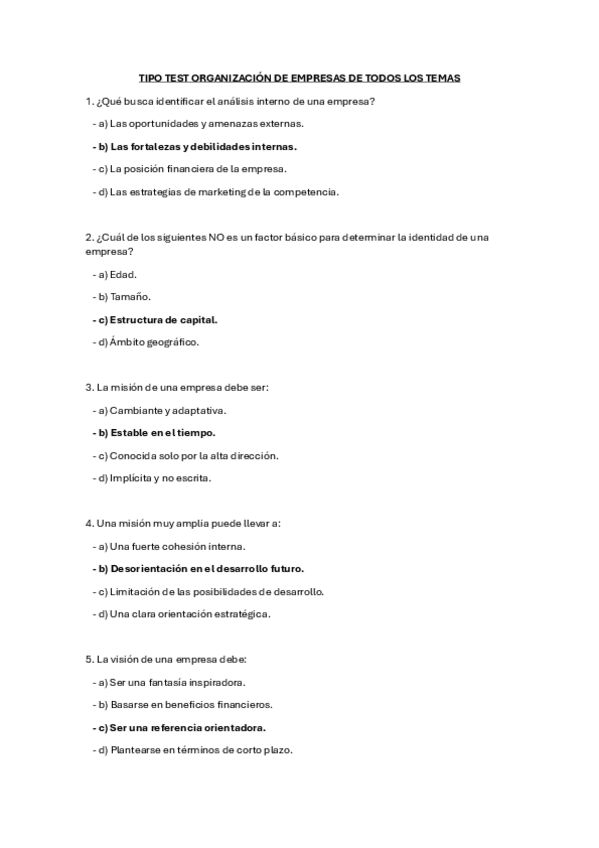 TIPO TEST ORGANIZACIÓN DE EMPRESAS DE TODOS LOS TEMAS

1. ¿Qué busca identificar el análisis interno de una empresa?

- a) Las oportunidades y amenazas externas.

- b) Las fortalezas y debilidades internas.

- c) La posición financiera de la empresa.

- d) Las estrategias de marketing de la competencia.

2. ¿Cuál de los siguientes NO es un factor básico para determinar la identidad de una empresa?

- a) Edad.

- b) Tamaño.

- c) Estructura de capital.

- d) Ámbito geográfico.

3. La misión de una empresa debe ser:

- a) Cambiante y adaptativa.

- b) Estable en el tiempo.

- c) Conocida solo por la alta dirección.

- d) Implícita y no escrita.

4. Una misión muy amplia puede llevar a:

- a) Una fuerte cohesión interna.

- b) Desorientación en el desarrollo futuro.

- c) Limitación de las posibilidades de desarrollo.

- d) Una clara orientación estratégica.

5. La visión de una empresa debe:

- a) Ser una fantasía inspiradora.

- b) Basarse en beneficios financieros.

- c) Ser una referencia orientadora.

- d) Plantearse en términos de corto plazo.